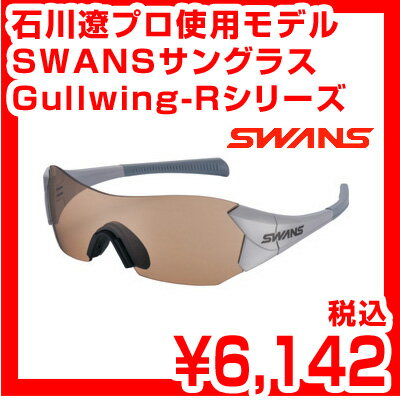 石川遼プロ使用モデル
SWANSサングラス
Gullwing-Rシリーズ

SWANS

SWANS

税込
¥6,142